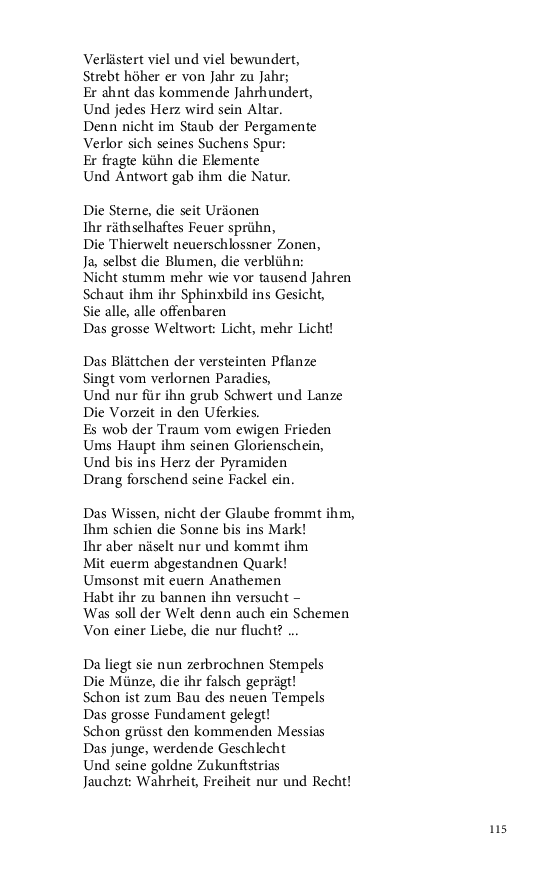 Verlästert viel und viel bewundert,
Strebt höher er von Jahr zu Jahr;
Er ahnt das kommende Jahrhundert,
Und jedes Herz wird sein Altar.
Denn nicht im Staub der Pergamente
Verlor sich seines Suchens Spur:
Er fragte kühn die Elemente
Und Antwort gab ihm die Natur.

Die Sterne, die seit Uräonen
Ihr räthselhaftes Feuer sprühn,
Die Thierwelt neuerschlossner Zonen,
Ja, selbst die Blumen, die verblühn:
Nicht stumm mehr wie vor tausend Jahren
Schaut ihm ihr Sphinxbild ins Gesicht,
Sie alle, alle offenbaren
Das grosse Weltwort: Licht, mehr Licht!

Das Blättchen der versteinten Pflanze
Singt vom verlornen Paradies,
Und nur für ihn grub Schwert und Lanze
Die Vorzeit in den Uferkies.
Es wob der Traum vom ewigen Frieden
Ums Haupt ihm seinen Glorienschein,
Und bis ins Herz der Pyramiden
Drang forschend seine Fackel ein.

Das Wissen, nicht der Glaube frommt ihm,
Ihm schien die Sonne bis ins Mark!
Ihr aber näselt nur und kommt ihm
Mit euerm abgestandnen Quark!
Umsonst mit euern Anathemen
Habt ihr zu bannen ihn versucht –
Was soll der Welt denn auch ein Schemen
Von einer Liebe, die nur flucht? ...

Da liegt sie nun zerbrochnen Stempels
Die Münze, die ihr falsch geprägt!
Schon ist zum Bau des neuen Tempels
Das grosse Fundament gelegt!
Schon grüsst den kommenden Messias
Das junge, werdende Geschlecht
Und seine goldne Zukunftstrias
Jauchzt: Wahrheit, Freiheit nur und Recht!

115